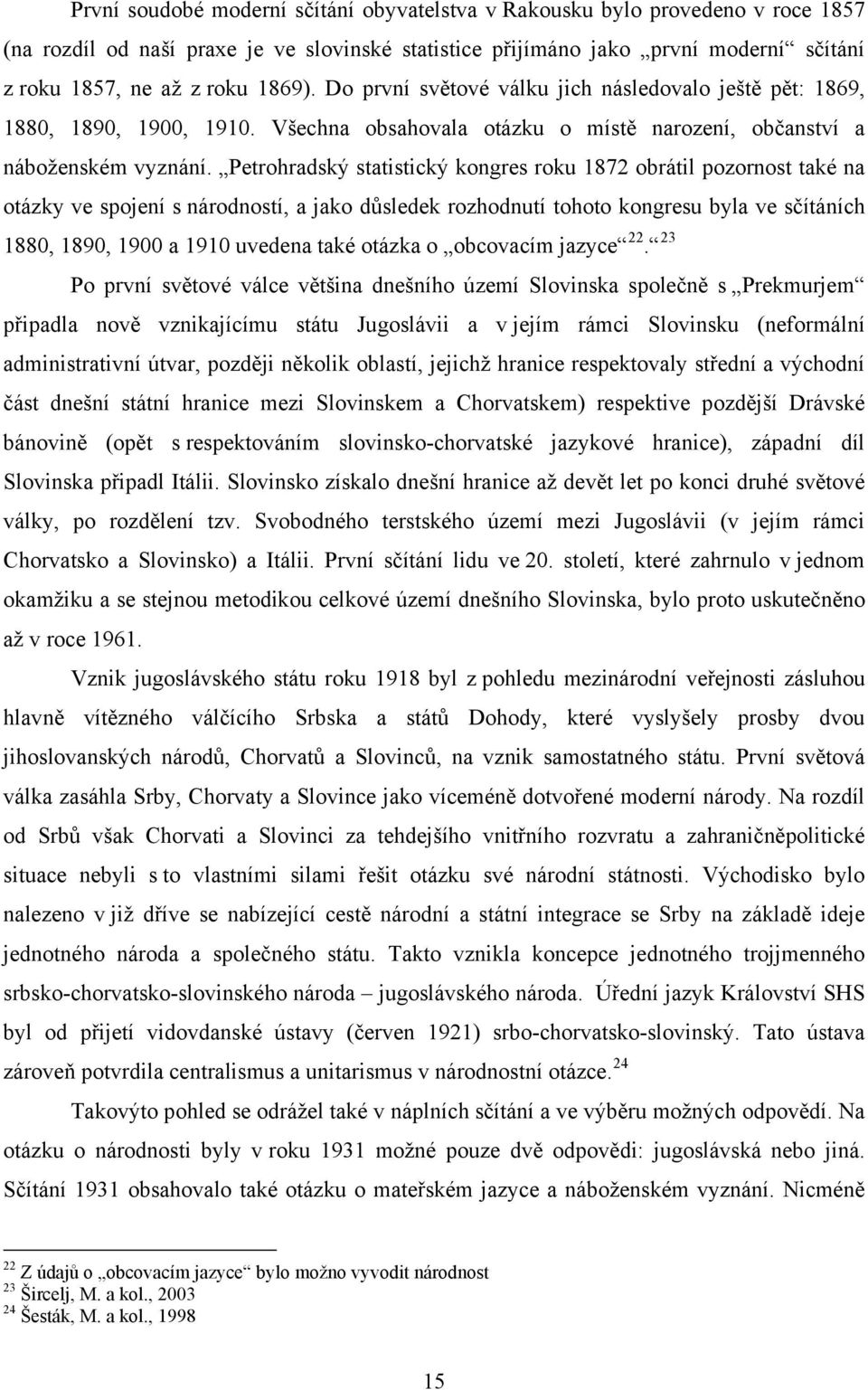 První soudobé moderní sčítání obyvatelstva v Rakousku bylo provedeno v roce 1857 (na rozdíl od naší praxe je ve slovinské statistice přijímáno jako „první moderní“ sčítání z roku 1857, ne až z roku 1869). Do první světové válku jich následovalo ještě pět: 1869, 1880, 1890, 1900, 1910. Všechna obsahovala otázku o místě narození, občanství a náboženském vyznání. „Petrohradský statistický kongres roku 1872 obrátil pozornost také na otázky ve spojení s národností, a jako důsledek rozhodnutí tohoto kongresu byla ve sčítáních 1880, 1890, 1900 a 1910 uvedena také otázka o „obcovacím jazyce“$^{22}$.“$^{23}$

Po první světové válce většina dnešního území Slovinska společně s „Prekmurjem“ připadla nově vznikajícímu státu Jugoslávii a v jejím rámci Slovinsku (neformální administrativní útvar, později několik oblastí, jejichž hranice respektovaly střední a východní část dnešní státní hranice mezi Slovinskem a Chorvatskem) respektive pozdější Drávské bánovině (opět s respektováním slovinsko-chorvatské jazykové hranice), západní díl Slovinska připadl Itálii. Slovinsko získalo dnešní hranice až devět let po konci druhé světové války, po rozdělení tzv. Svobodného terstského území mezi Jugoslávii (v jejím rámci Chorvatsko a Slovinsko) a Itálii. První sčítání lidu ve 20. století, které zahrnulo v jednom okamžiku a se stejnou metodikou celkové území dnešního Slovinska, bylo proto uskutečněno až v roce 1961.

Vznik jugoslávského státu roku 1918 byl z pohledu mezinárodní veřejnosti zásluhou hlavně vítězného válčícího Srbska a států Dohody, které vyslyšely prosby dvou jihoslovanských národů, Chorvatů a Slovinců, na vznik samostatného státu. První světová válka zasáhla Srby, Chorvaty a Slovince jako víceméně dotvořené moderní národy. Na rozdíl od Srbů však Chorvati a Slovinci za tehdejšího vnitřního rozvratu a zahraničněpolitické situace nebyli s to vlastními silami řešit otázku své národní státnosti. Východisko bylo nalezeno v již dříve se nabízející cestě národní a státní integrace se Srby na základě ideje jednotného národa a společného státu. Takto vznikla koncepce jednotného trojjmenného srbsko-chorvatsko-slovinského národa – jugoslávského národa. Úřední jazyk Království SHS byl od přijetí vidovdanské ústavy (červen 1921) srbo-chorvatsko-slovinský. Tato ústava zároveň potvrdila centralismus a unitarismus v národnostní otázce.$^{24}$

Takovýto pohled se odrážel také v náplních sčítání a ve výběru možných odpovědí. Na otázku o národnosti byly v roku 1931 možné pouze dvě odpovědi: jugoslávská nebo jiná. Sčítání 1931 obsahovalo také otázku o mateřském jazyce a náboženském vyznání. Nicméně

$^{22}$ Z údajů o „obcovacím jazyce“ bylo možno vyvodit národnost
$^{23}$ Šircelj, M. a kol., 2003
$^{24}$ Šesták, M. a kol., 1998

15